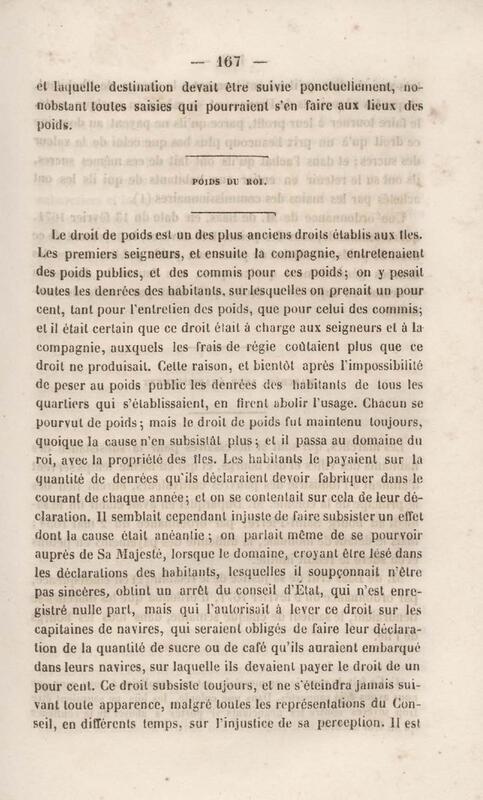 — 167 —

et laquelle destination devait être suivie ponctuellement, nonobstant toutes saisies qui pourraient s'en faire aux lieux des poids.

POIDS DU ROI.

Le droit de poids est un des plus anciens droits établis aux îles. Les premiers seigneurs, et ensuite la compagnie, entretenaient des poids publics, et des commis pour ces poids; on y pesait toutes les denrées des habitants, sur lesquelles on prenait un pour cent, tant pour l'entretien des poids, que pour celui des commis; et il était certain que ce droit était à charge aux seigneurs et à la compagnie, auxquels les frais de régie coûtaient plus que ce droit ne produisait. Cette raison, et bientôt après l'impossibilité de peser au poids public les denrées des habitants de tous les quartiers qui s'établissaient, en firent abolir l'usage. Chacun se pourvut de poids; mais le droit de poids fut maintenu toujours, quoique la cause n'en subsistât plus; et il passa au domaine du roi, avec la propriété des îles. Les habitants le payaient sur la quantité de denrées qu'ils déclaraient devoir fabriquer dans le courant de chaque année; et on se contentait sur cela de leur déclaration. Il semblait cependant injuste de faire subsister un effet dont la cause était anéantie; on parlait même de se pourvoir auprès de Sa Majesté, lorsque le domaine, croyant être lésé dans les déclarations des habitants, lesquelles il soupçonnait n'être pas sincères, obtint un arrêt du conseil d'État, qui n'est enregistré nulle part, mais qui l'autorisait à lever ce droit sur les capitaines de navires, qui seraient obligés de faire leur déclaration de la quantité de sucre ou de café qu'ils auraient embarqué dans leurs navires, sur laquelle ils devaient payer le droit de un pour cent. Ce droit subsiste toujours, et ne s'éteindra jamais suivant toute apparence, malgré toutes les représentations du Conseil, en différents temps, sur l'injustice de sa perception. Il est